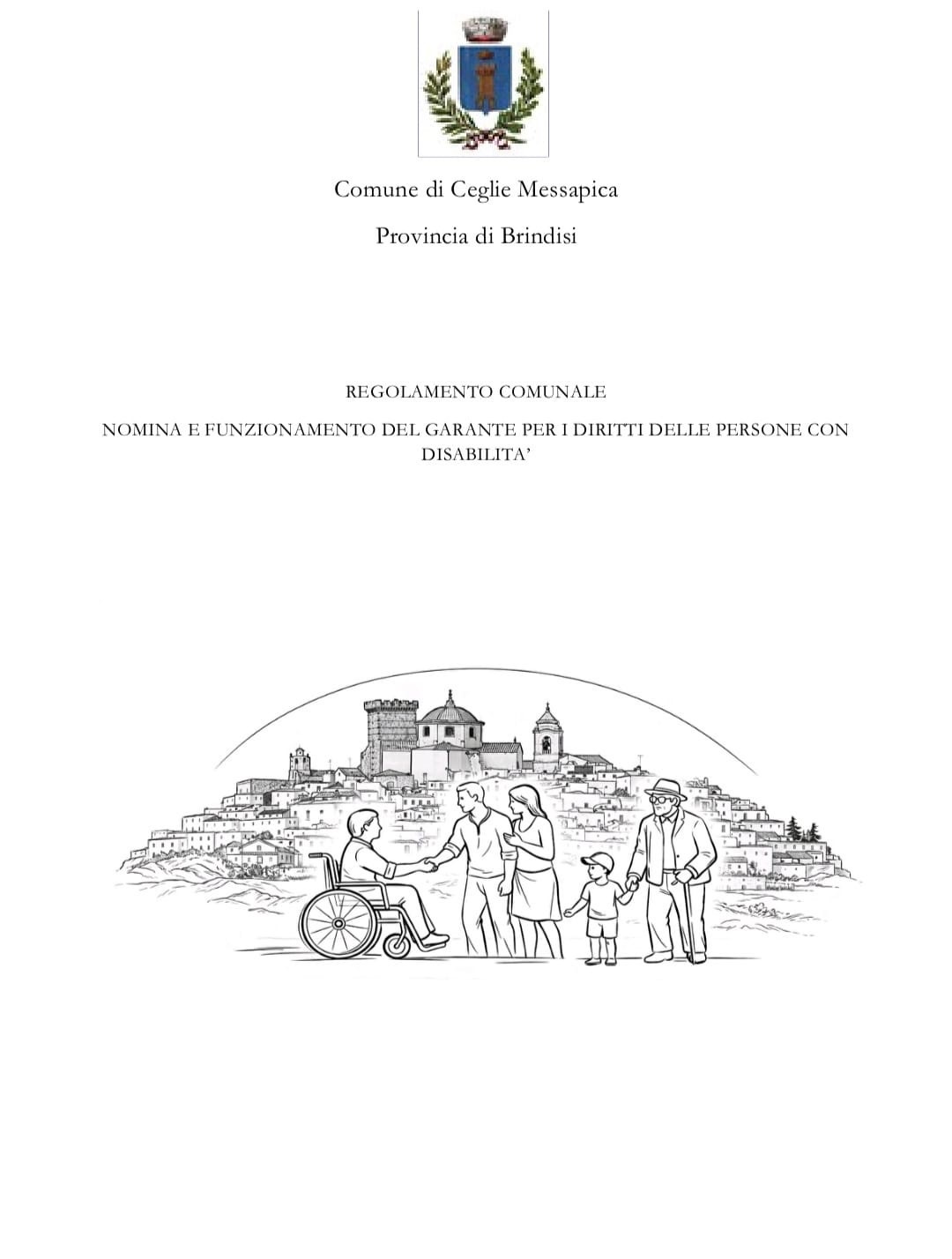 Comune di Ceglie Messapica

Provincia di Brindisi

REGOLAMENTO COMUNALE

NOMINA E FUNZIONAMENTO DEL GARANTE PER I DIRITTI DELLE PERSONE CON DISABILITA'